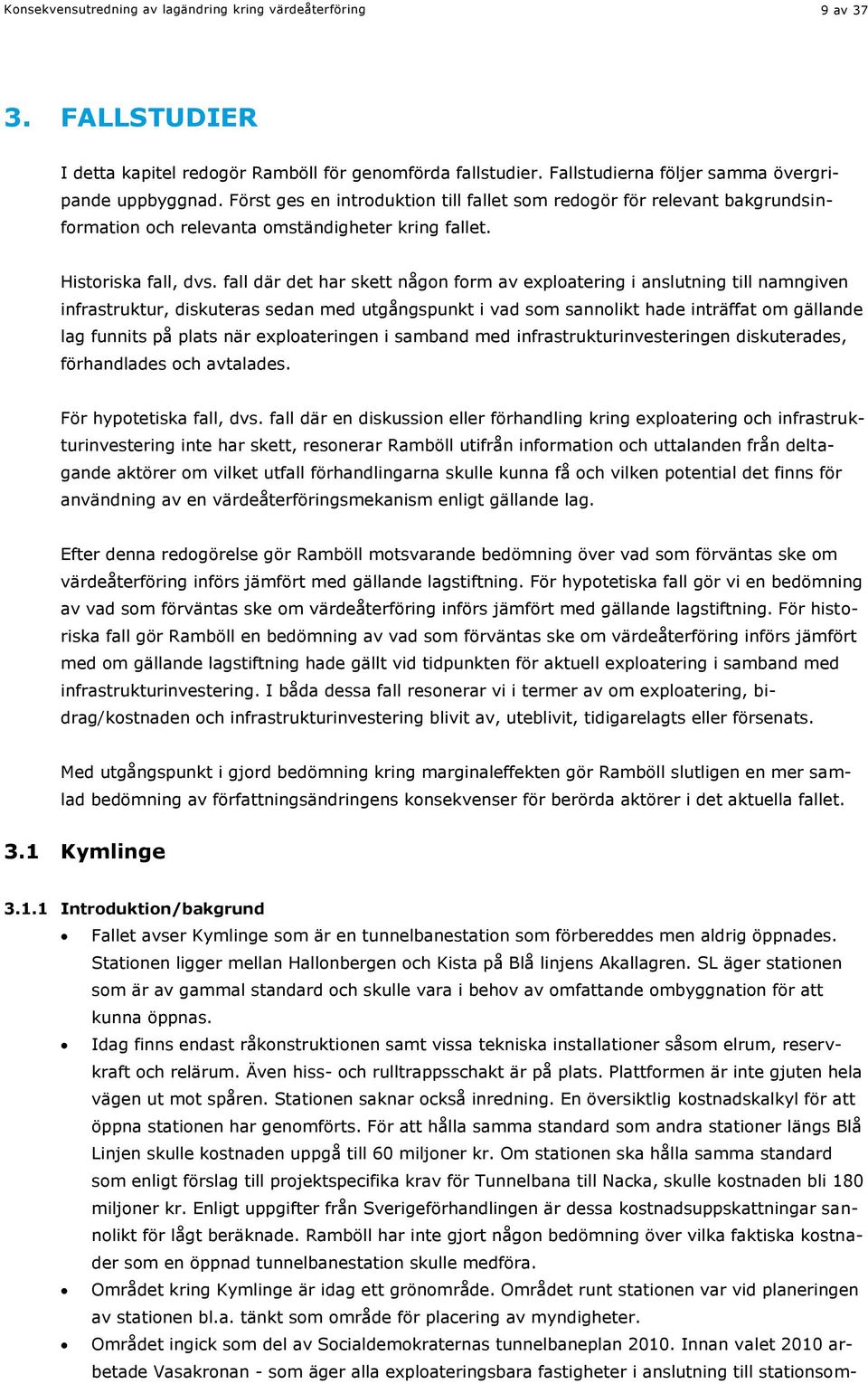 Konsekvensutredning av lagändring kring värdeåterföring 9 av 37

3. FALLSTUDIER

I detta kapitel redogör Ramböll för genomförda fallstudier. Fallstudierna följer samma övergripande uppbyggnad. Först ges en introduktion till fallet som redogör för relevant bakgrundsinformation och relevanta omständigheter kring fallet.

Historiska fall, dvs. fall där det har skett någon form av exploatering i anslutning till namngiven infrastruktur, diskuteras sedan med utgångspunkt i vad som sannolikt hade inträffat om gällande lag funnits på plats när exploateringen i samband med infrastrukturinvesteringen diskuterades, förhandlades och avtalades.

För hypotetiska fall, dvs. fall där en diskussion eller förhandling kring exploatering och infrastrukturinvestering inte har skett, resonerar Ramböll utifrån information och uttalanden från deltagande aktörer om vilket utfall förhandlingarna skulle kunna få och vilken potential det finns för användning av en värdeåterföringsmekanism enligt gällande lag.

Efter denna redogörelse gör Ramböll motsvarande bedömning över vad som förväntas ske om värdeåterföring införs jämfört med gällande lagstiftning. För hypotetiska fall gör vi en bedömning av vad som förväntas ske om värdeåterföring införs jämfört med gällande lagstiftning. För historiska fall gör Ramböll en bedömning av vad som förväntas ske om värdeåterföring införs jämfört med om gällande lagstiftning hade gällt vid tidpunkten för aktuell exploatering i samband med infrastrukturinvestering. I båda dessa fall resonerar vi i termer av om exploatering, bidrag/kostnaden och infrastrukturinvestering blivit av, uteblivit, tidigarelagts eller försenats.

Med utgångspunkt i gjord bedömning kring marginaleffekten gör Ramböll slutligen en mer samlad bedömning av författningsändringens konsekvenser för berörda aktörer i det aktuella fallet.

3.1 Kymlinge

3.1.1 Introduktion/bakgrund

• Fallet avser Kymlinge som är en tunnelbanestation som förbereddes men aldrig öppnades. Stationen ligger mellan Hallonbergen och Kista på Blå linjens Akallagren. SL äger stationen som är av gammal standard och skulle vara i behov av omfattande ombyggnation för att kunna öppnas.
• Idag finns endast råkonstruktionen samt vissa tekniska installationer såsom elrum, reservkraft och relärum. Även hiss- och rulltrappsschakt är på plats. Plattformen är inte gjuten hela vägen ut mot spåren. Stationen saknar också inredning. En översiktlig kostnadskalkyl för att öppna stationen har genomförts. För att hålla samma standard som andra stationer längs Blå Linjen skulle kostnaden uppgå till 60 miljoner kr. Om stationen ska hålla samma standard som enligt förslag till projektspecifika krav för Tunnelbana till Nacka, skulle kostnaden bli 180 miljoner kr. Enligt uppgifter från Sverigeförhandlingen är dessa kostnadsuppskattningar sannolikt för lågt beräknade. Ramböll har inte gjort någon bedömning över vilka faktiska kostnader som en öppnad tunnelbanestation skulle medföra.
• Området kring Kymlinge är idag ett grönområde. Området runt stationen var vid planeringen av stationen bl.a. tänkt som område för placering av myndigheter.
• Området ingick som del av Socialdemokraternas tunnelbaneplan 2010. Innan valet 2010 arbetade Vasakronan - som äger alla exploateringsbara fastigheter i anslutning till stationsom-